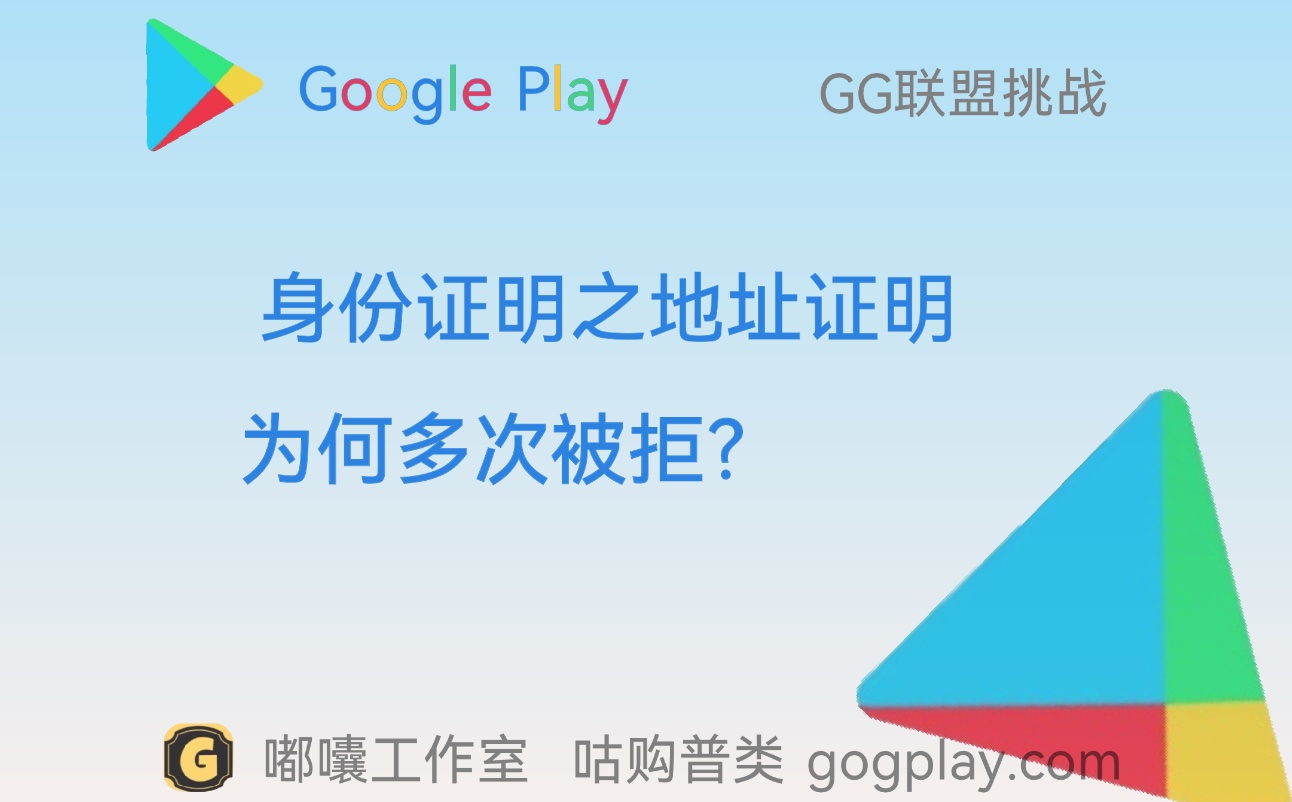 Google Play

GG联盟挑战

身份证明之地址证明
为何多次被拒?

G

嘟囔工作室 咕购普类 gogplay.com